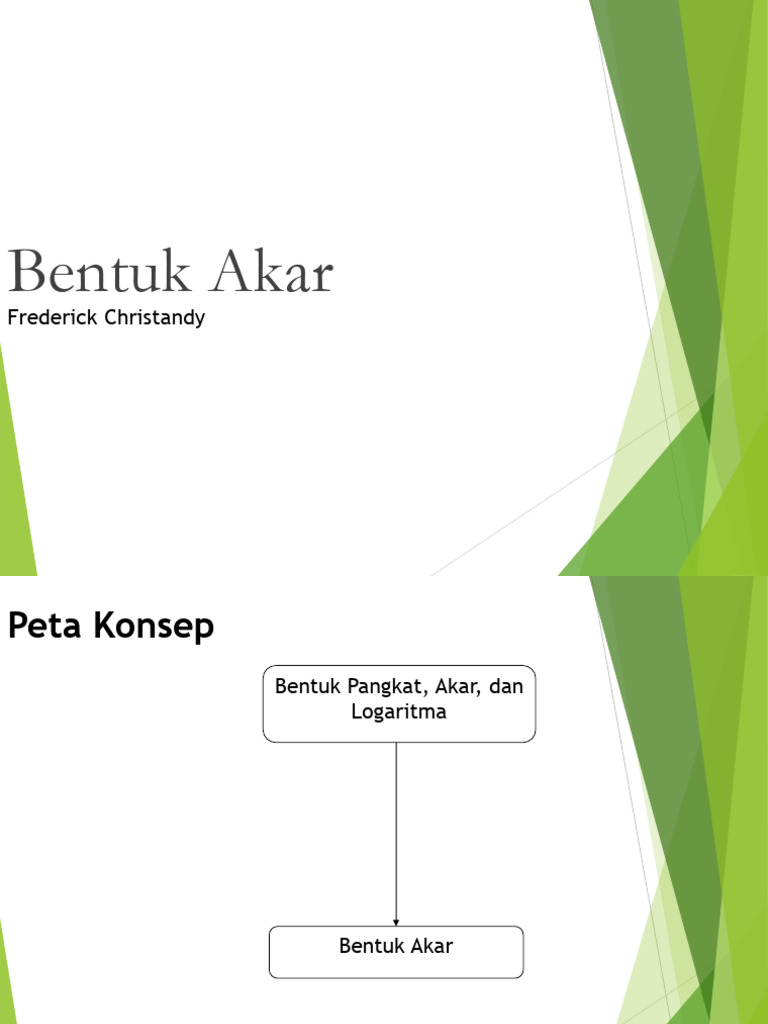 Bentuk Akar

Frederick Christandy

Peta Konsep

Bentuk Pangkat, Akar, dan Logaritma

Bentuk Akar